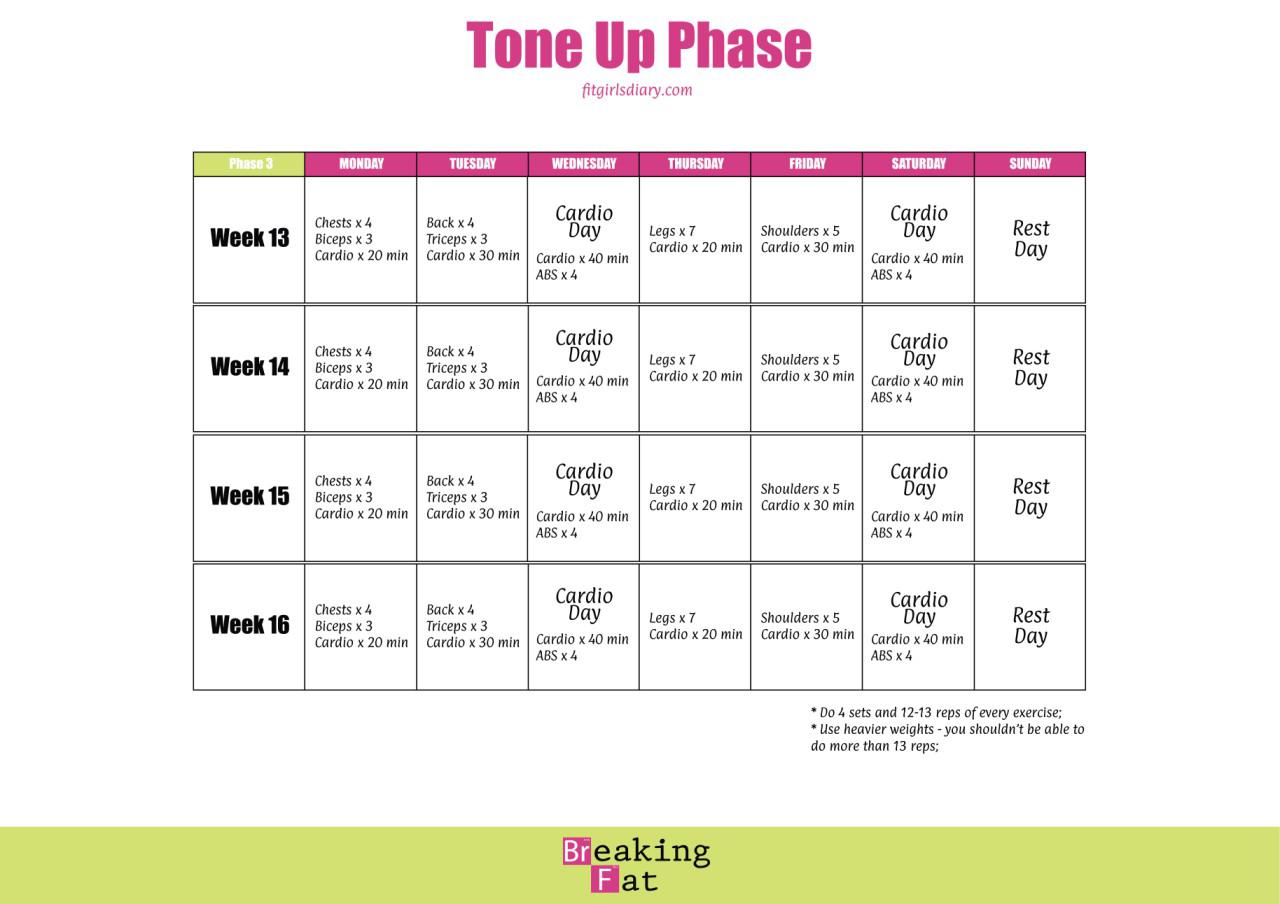 Tone Up Phase

fitgirlsdiary.com

| Phase 3 | MONDAY | TUESDAY | WEDNESDAY | THURSDAY | FRIDAY | SATURDAY | SUNDAY |
|---|---|---|---|---|---|---|---|
| Week 13 | Chests x 4 Biceps x 3 Cardio x 20 min | Back x 4 Triceps x 3 Cardio x 30 min | Cardio Day Cardio x 40 min ABS x 4 | Legs x 7 Cardio x 20 min | Shoulders x 5 Cardio x 30 min | Cardio Day Cardio x 40 min ABS x 4 | Rest Day |
| Week 14 | Chests x 4 Biceps x 3 Cardio x 20 min | Back x 4 Triceps x 3 Cardio x 30 min | Cardio Day Cardio x 40 min ABS x 4 | Legs x 7 Cardio x 20 min | Shoulders x 5 Cardio x 30 min | Cardio Day Cardio x 40 min ABS x 4 | Rest Day |
| Week 15 | Chests x 4 Biceps x 3 Cardio x 20 min | Back x 4 Triceps x 3 Cardio x 30 min | Cardio Day Cardio x 40 min ABS x 4 | Legs x 7 Cardio x 20 min | Shoulders x 5 Cardio x 30 min | Cardio Day Cardio x 40 min ABS x 4 | Rest Day |
| Week 16 | Chests x 4 Biceps x 3 Cardio x 20 min | Back x 4 Triceps x 3 Cardio x 30 min | Cardio Day Cardio x 40 min ABS x 4 | Legs x 7 Cardio x 20 min | Shoulders x 5 Cardio x 30 min | Cardio Day Cardio x 40 min ABS x 4 | Rest Day |

* Do 4 sets and 12-13 reps of every exercise;
* Use heavier weights - you shouldn't be able to do more than 13 reps;

Breaking Fat